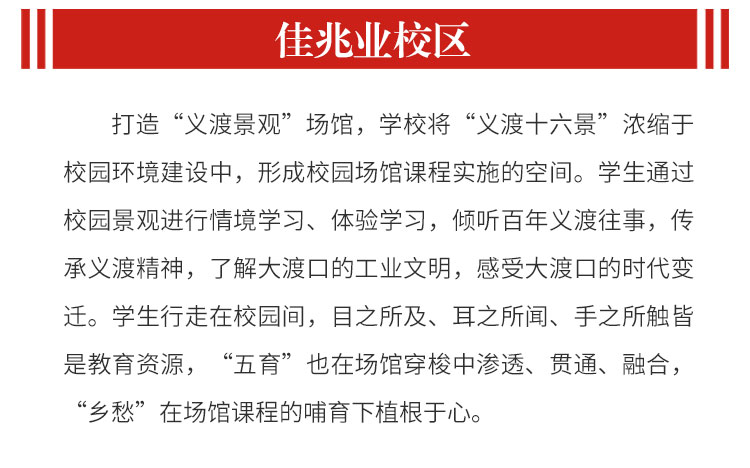 佳兆业校区

打造“义渡景观”场馆，学校将“义渡十六景”浓缩于校园环境建设中，形成校园场馆课程实施的空间。学生通过校园景观进行情境学习、体验学习，倾听百年义渡往事，传承义渡精神，了解大渡口的工业文明，感受大渡口的时代变迁。学生行走在校园间，目之所及、耳之所闻、手之所触皆是教育资源，“五育”也在场馆穿梭中渗透、贯通、融合，“乡愁”在场馆课程的哺育下植根于心。